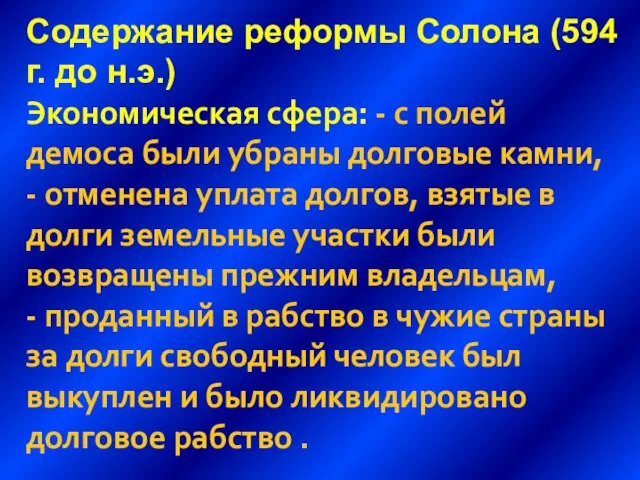 Содержание реформы Солона (594 г. до н.э.)

Экономическая сфера: - с полей демоса были убраны долговые камни,
- отменена уплата долгов, взятые в долги земельные участки были возвращены прежним владельцам,
- проданный в рабство в чужие страны за долги свободный человек был выкуплен и было ликвидировано долговое рабство .